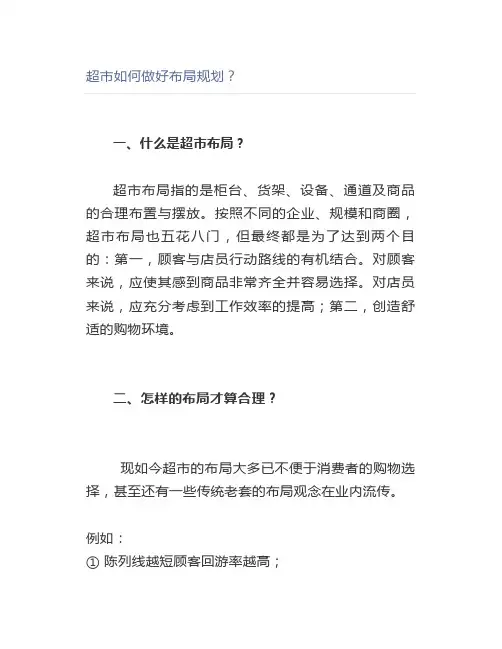 超市如何做好布局规划？

一、什么是超市布局？

超市布局指的是柜台、货架、设备、通道及商品的合理布置与摆放。按照不同的企业、规模和商圈，超市布局也五花八门，但最终都是为了达到两个目的：第一，顾客与店员行动路线的有机结合。对顾客来说，应使其感到商品非常齐全并容易选择。对店员来说，应充分考虑到工作效率的提高；第二，创造舒适的购物环境。

二、怎样的布局才算合理？

现如今超市的布局大多已不便于消费者的购物选择，甚至还有一些传统老套的布局观念在业内流传。

例如：
① 陈列线越短顾客回游率越高；